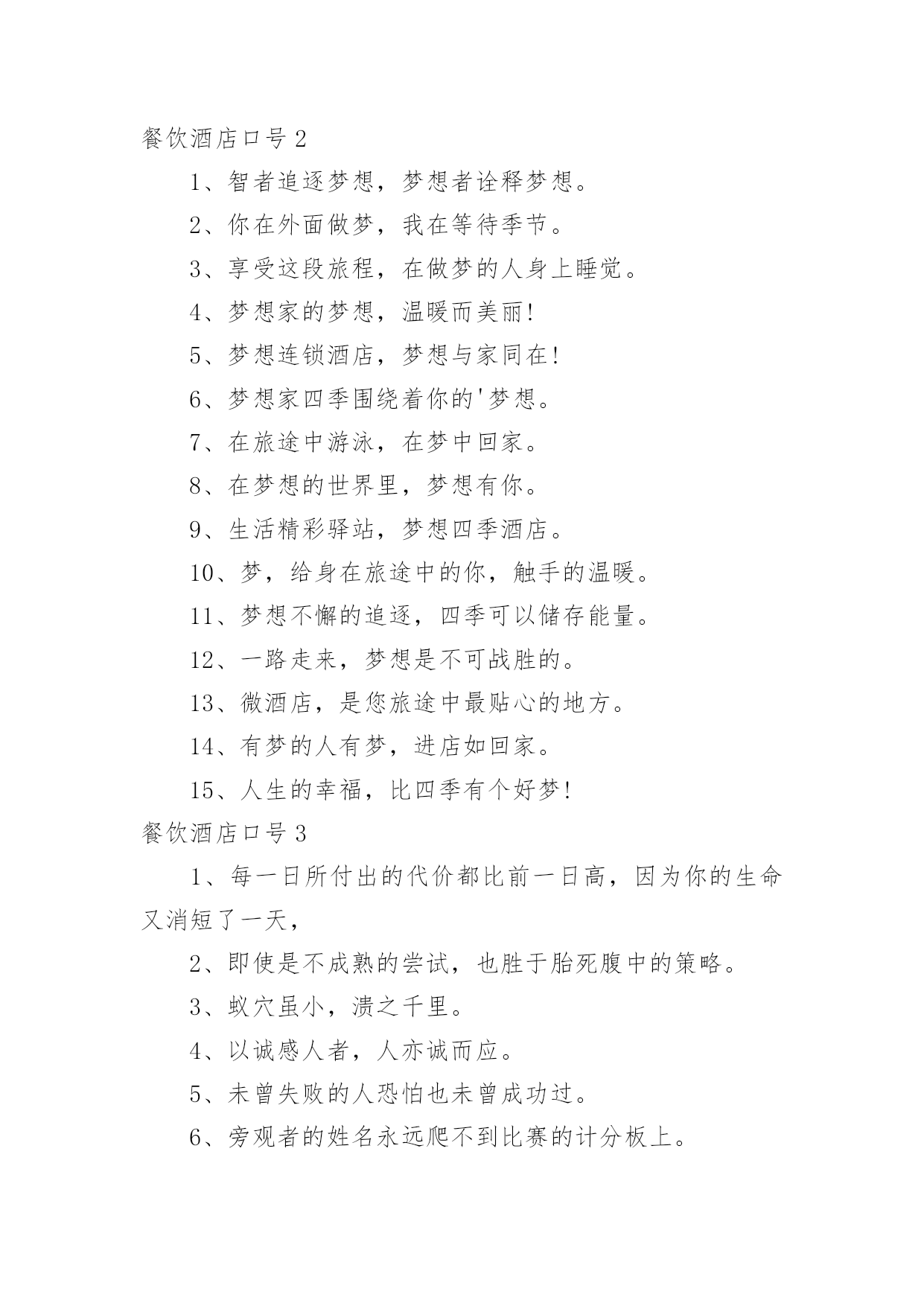 餐饮酒店口号 2

1、智者追逐梦想，梦想者诠释梦想。

2、你在外面做梦，我在等待季节。

3、享受这段旅程，在做梦的人身上睡觉。

4、梦想家的梦想，温暖而美丽!

5、梦想连锁酒店，梦想与家同在!

6、梦想家四季围绕着你的'梦想。

7、在旅途中游泳，在梦中回家。

8、在梦想的世界里，梦想有你。

9、生活精彩驿站，梦想四季酒店。

10、梦，给身在旅途中的你，触手的温暖。

11、梦想不懈的追逐，四季可以储存能量。

12、一路走来，梦想是不可战胜的。

13、微酒店，是您旅途中最贴心的地方。

14、有梦的人有梦，进店如回家。

15、人生的幸福，比四季有个好梦!

餐饮酒店口号 3

1、每一日所付出的代价都比前一日高，因为你的生命又消短了一天，

2、即使是不成熟的尝试，也胜于胎死腹中的策略。

3、蚁穴虽小，溃之千里。

4、以诚感人者，人亦诚而应。

5、未曾失败的人恐怕也未曾成功过。

6、旁观者的姓名永远爬不到比赛的计分板上。